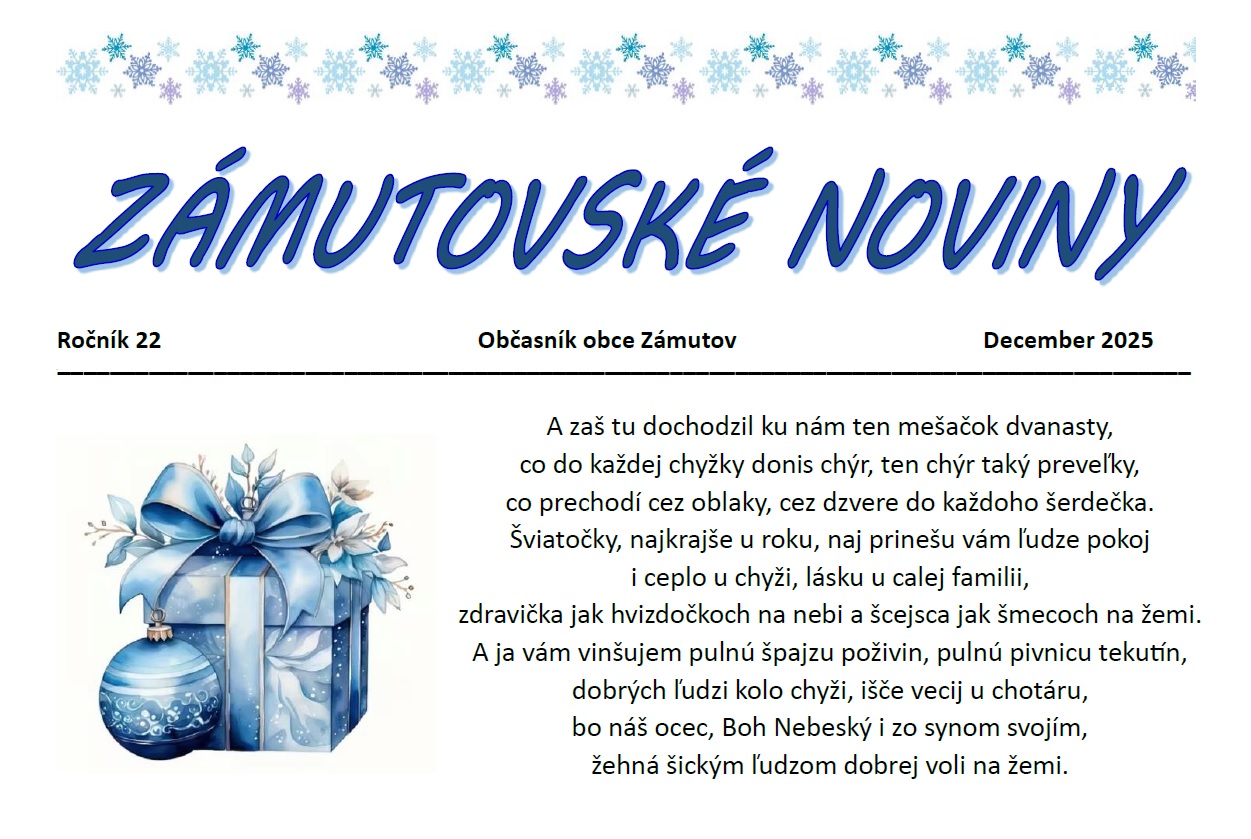 ZÁMUTOVSKÉ NOVINY

Ročník 22 Občasník obce Zámutov December 2025

A zaš tu dochodzil ku nám ten mešačok dvanasty,
co do každej chyžky donis chýr, ten chýr taký preveľky,
co prechodí cez oblaky, cez dzvere do každoho šerdečka.
Šviatočky, najkrajše u roku, naj prinešu vám ľudze pokoj
i ceplo u chyži, lásku u calej familii,
zdravička jak hvizdočkoch na nebi a ščejsca jak šmecoch na žemi.
A ja vám vinšujem pulnú špajzu poživin, pulnú pivnicu tekutín,
dobrých ľudzi kolo chyži, išče vecij u chotáru,
bo náš ocec, Boh Nebeský i zo synom svojím,
žehná šickým ľudzom dobrej voli na žemi.